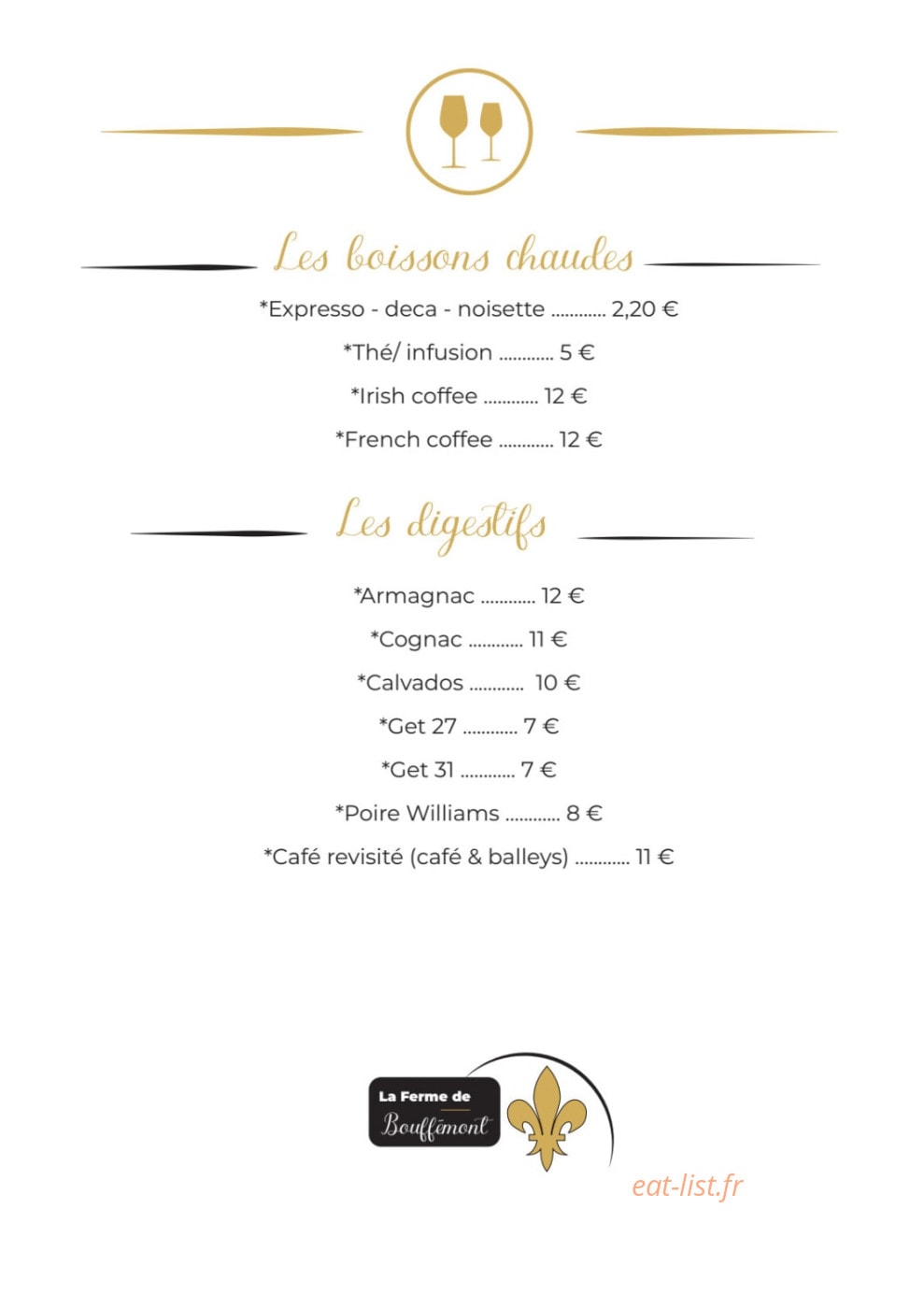 Les boissons chaudes

*Expresso - deca - noisette ............ 2,20 €

*Thé/ infusion ............ 5 €

*Irish coffee ............ 12 €

*French coffee ............ 12 €

Les digestifs

*Armagnac ............ 12 €

*Cognac ............ 11 €

*Calvados ............ 10 €

*Get 27 ............ 7 €

*Get 31 ............ 7 €

*Poire Williams ............ 8 €

*Café revisité (café & balleys) ............ 11 €

La Ferme de Bouffémont

eat-list.fr